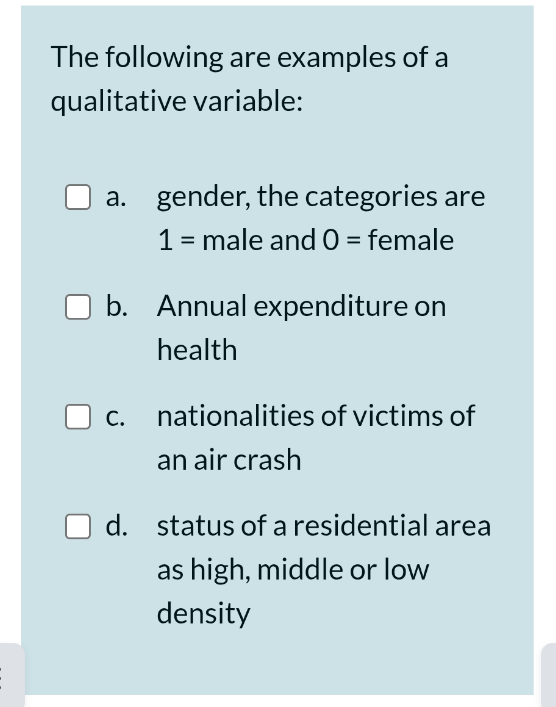 The following are examples of a qualitative variable:

a. gender, the categories are 1 = male and 0 = female

b. Annual expenditure on health

c. nationalities of victims of an air crash

d. status of a residential area as high, middle or low density